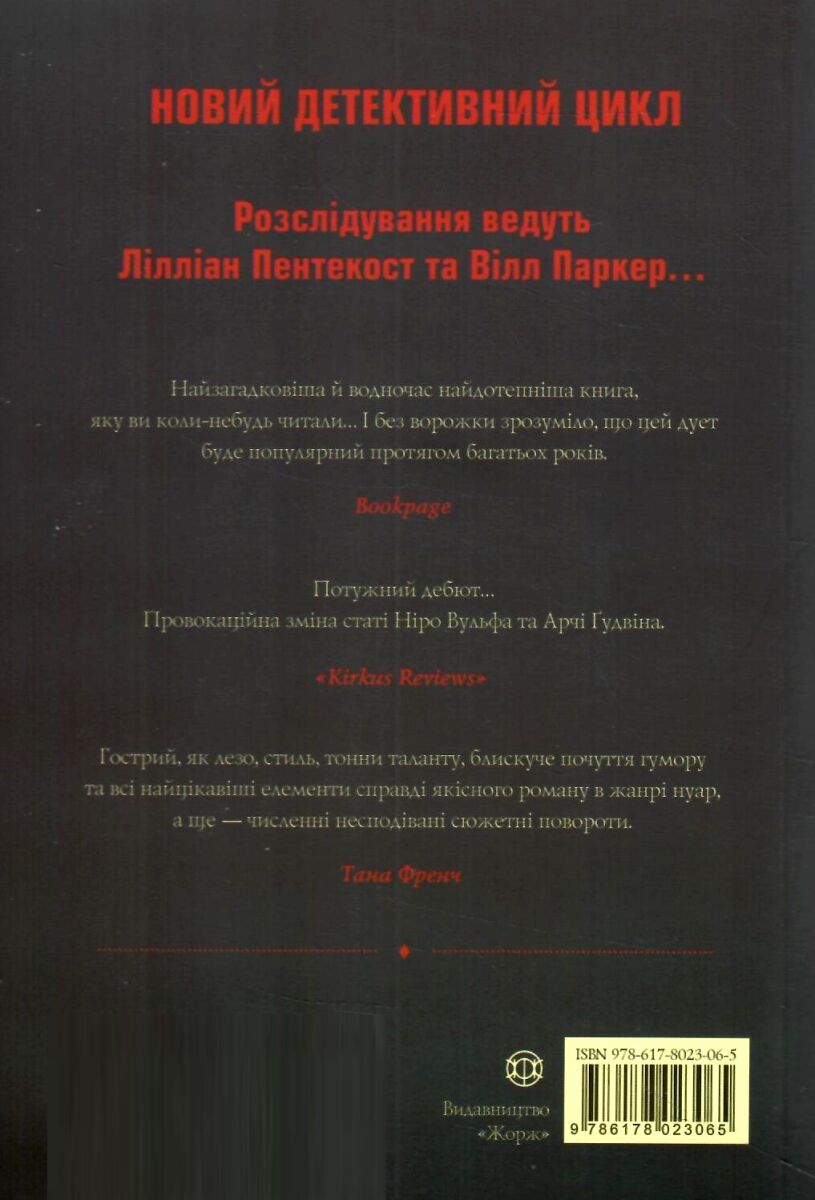 НОВИЙ ДЕТЕКТИВНИЙ ЦИКЛ

Розслідування ведуть Лілліан Пентекост та Вілл Паркер...

Найзагадковіша й водночас найдотепніша книга, яку ви коли-небудь читали... І без ворожки зрозуміло, що цей дует буде популярний протягом багатьох років.

Bookpage

Потужний дебют... Провокаційна зміна статі Ніро Вульфа та Арчі Гудвіна.

«Kirkus Reviews»

Гострий, як лезо, стиль, тонни таланту, блискуче почуття гумору та всі найцікавіші елементи справді якісного роману в жанрі нуар, а ще — численні несподівані сюжетні повороти.

Тана Френч

Видавництво «Жорж»

ISBN 978-617-8023-06-5

9 786178 023065